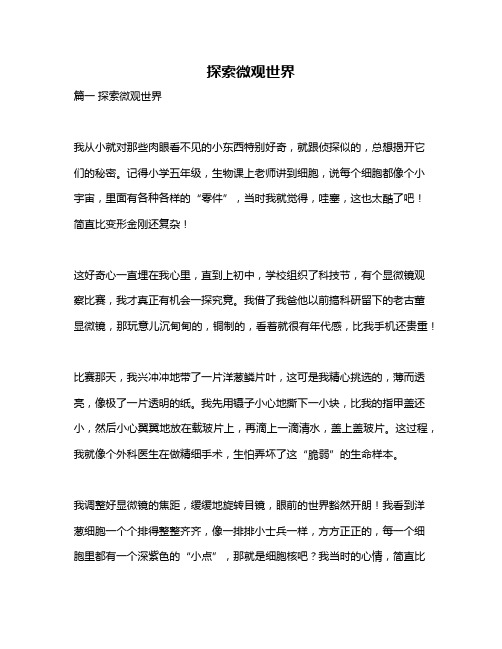 探索微观世界

篇一 探索微观世界

我从小就对那些肉眼看不见的小东西特别好奇，就跟侦探似的，总想揭开它们的秘密。记得小学五年级，生物课上老师讲到细胞，说每个细胞都像个小宇宙，里面有各种各样的“零件”，当时我就觉得，哇塞，这也太酷了吧！简直比变形金刚还复杂！

这好奇心一直埋在我心里，直到上初中，学校组织了科技节，有个显微镜观察比赛，我才真正有机会一探究竟。我借了我爸他以前搞科研留下的老古董显微镜，那玩意儿沉甸甸的，铜制的，看着就很有年代感，比我手机还贵重！

比赛那天，我兴冲冲地带了一片洋葱鳞片叶，这可是我精心挑选的，薄而透亮，像极了一片透明的纸。我先用镊子小心地撕下一小块，比我的指甲盖还小，然后小心翼翼地放在载玻片上，再滴上一滴清水，盖上盖玻片。这过程，我就像个外科医生在做精细手术，生怕弄坏了这“脆弱”的生命样本。

我调整好显微镜的焦距，缓缓地旋转目镜，眼前的世界豁然开朗！我看到洋葱细胞一个个排得整整齐齐，像一排排小士兵一样，方方正正的，每一个细胞里都有一个深紫色的“小点”，那就是细胞核吧？我当时的心情，简直比